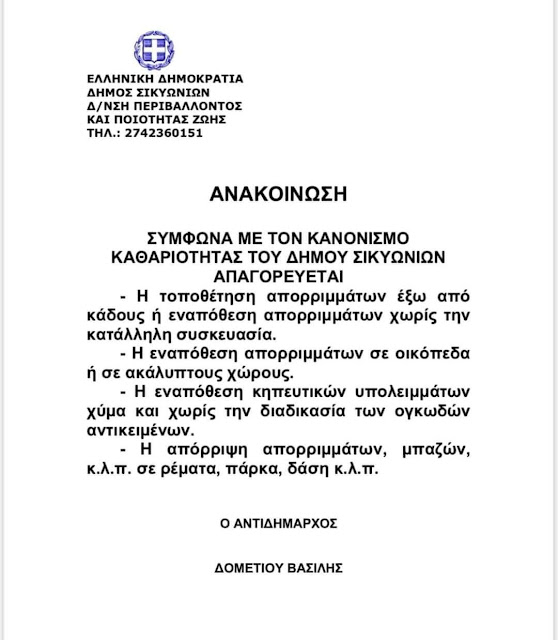 ΕΛΛΗΝΙΚΗ ΔΗΜΟΚΡΑΤΙΑ
ΔΗΜΟΣ ΣΙΚΥΩΝΙΩΝ
Δ/ΝΣΗ ΠΕΡΙΒΑΛΛΟΝΤΟΣ
ΚΑΙ ΠΟΙΟΤΗΤΑΣ ΖΩΗΣ
ΤΗΛ.: 2742360151

ΑΝΑΚΟΙΝΩΣΗ

ΣΥΜΦΩΝΑ ΜΕ ΤΟΝ ΚΑΝΟΝΙΣΜΟ ΚΑΘΑΡΙΟΤΗΤΑΣ ΤΟΥ ΔΗΜΟΥ ΣΙΚΥΩΝΙΩΝ ΑΠΑΓΟΡΕΥΕΤΑΙ

- Η τοποθέτηση απορριμμάτων έξω από κάδους ή εναπόθεση απορριμμάτων χωρίς την κατάλληλη συσκευασία.

- Η εναπόθεση απορριμμάτων σε οικόπεδα ή σε ακάλυπτους χώρους.

- Η εναπόθεση κηπευτικών υπολειμμάτων χύμα και χωρίς την διαδικασία των ογκωδών αντικειμένων.

- Η απόρριψη απορριμμάτων, μπαζών, κ.λ.π. σε ρέματα, πάρκα, δάση κ.λ.π.

Ο ΑΝΤΙΔΗΜΑΡΧΟΣ

ΔΟΜΕΤΙΟΥ ΒΑΣΙΛΗΣ